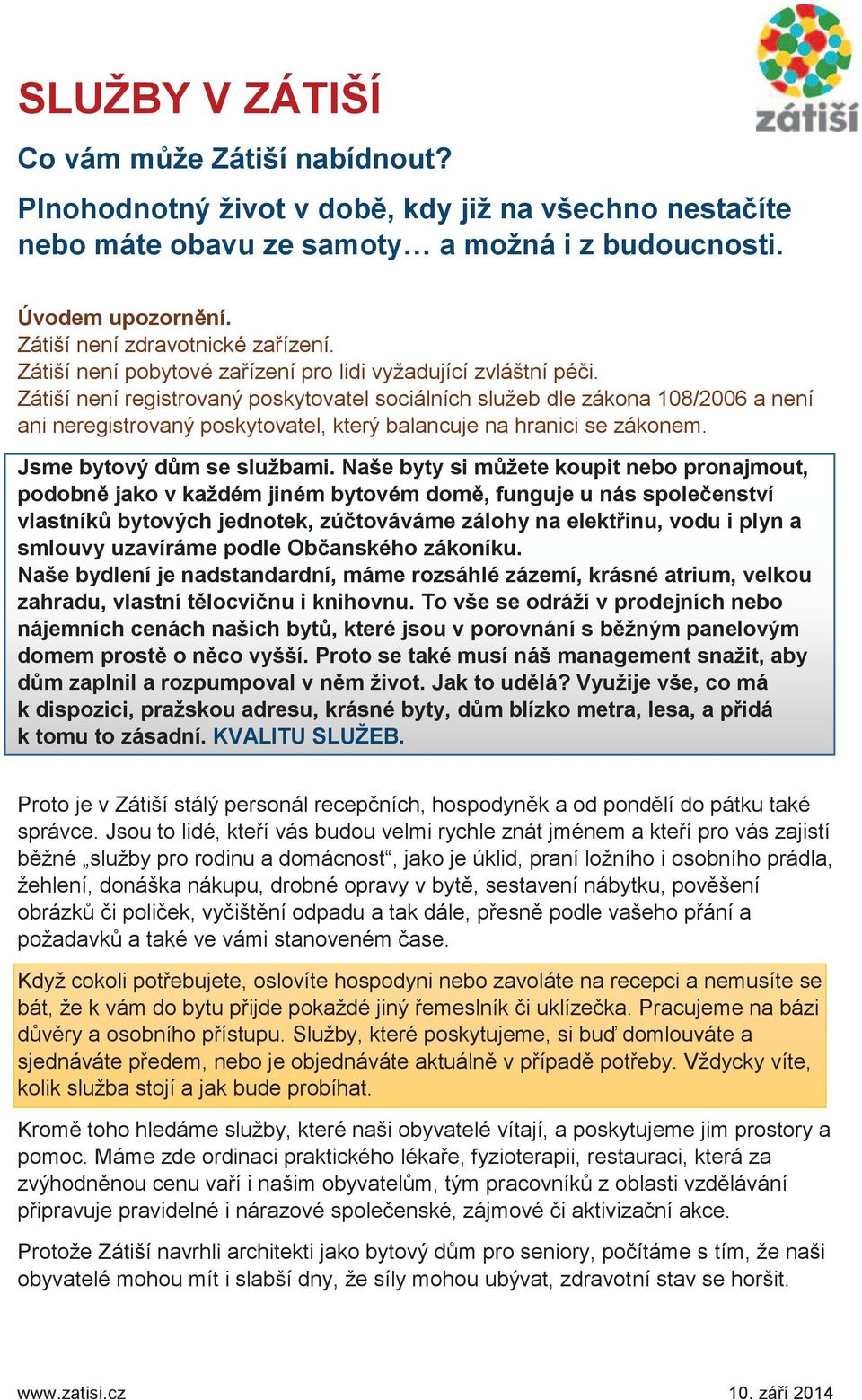 zátiší

SLUŽBY V ZÁTIŠÍ

Co vám může Zátiší nabídnout?

Plnohodnotný život v době, kdy již na všechno nestačíte nebo máte obavu ze samoty… a možná i z budoucnosti.

Úvodem upozornění.
Zátiší není zdravotnické zařízení.
Zátiší není pobytové zařízení pro lidi vyžadující zvláštní péči.
Zátiší není registrovaný poskytovatel sociálních služeb dle zákona 108/2006 a není ani neregistrovaný poskytovatel, který balancuje na hranici se zákonem.

Jsme bytový dům se službami. Naše byty si můžete koupit nebo pronajmout, podobně jako v každém jiném bytovém domě, funguje u nás společenství vlastníků bytových jednotek, zúčtováváme zálohy na elektřinu, vodu i plyn a smlouvy uzavíráme podle Občanského zákoníku.
Naše bydlení je nadstandardní, máme rozsáhlé zázemí, krásné atrium, velkou zahradu, vlastní tělocvičnu i knihovnu. To vše se odráží v prodejních nebo nájemních cenách našich bytů, které jsou v porovnání s běžným panelovým domem prostě o něco vyšší. Proto se také musí náš management snažit, aby dům zaplnil a rozpumpoval v něm život. Jak to udělá? Využije vše, co má k dispozici, pražskou adresu, krásné byty, dům blízko metra, lesa, a přidá k tomu to zásadní. KVALITU SLUŽEB.

Proto je v Zátiší stálý personál recepčních, hospodyněk a od pondělí do pátku také správce. Jsou to lidé, kteří vás budou velmi rychle znát jménem a kteří pro vás zajistí běžné „služby pro rodinu a domácnost“, jako je úklid, praní ložního i osobního prádla, žehlení, donáška nákupu, drobné opravy v bytě, sestavení nábytku, pověšení obrázků či poliček, vyčištění odpadu a tak dále, přesně podle vašeho přání a požadavků a také ve vámi stanoveném čase.

Když cokoli potřebujete, oslovíte hospodyni nebo zavoláte na recepci a nemusíte se bát, že k vám do bytu přijde pokaždé jiný řemeslník či uklízečka. Pracujeme na bázi důvěry a osobního přístupu. Služby, které poskytujeme, si buď domlouváte a sjednáváte předem, nebo je objednáváte aktuálně v případě potřeby. Vždycky víte, kolik služba stojí a jak bude probíhat.

Kromě toho hledáme služby, které naši obyvatelé vítají, a poskytujeme jim prostory a pomoc. Máme zde ordinaci praktického lékaře, fyzioterapii, restauraci, která za zvýhodněnou cenu vaří i našim obyvatelům, tým pracovníků z oblasti vzdělávání připravuje pravidelné i nárazové společenské, zájmové či aktivizační akce.

Protože Zátiší navrhli architekti jako bytový dům pro seniory, počítáme s tím, že naši obyvatelé mohou mít i slabší dny, že síly mohou ubývat, zdravotní stav se horšit.

www.zatisi.cz 10. září 2014